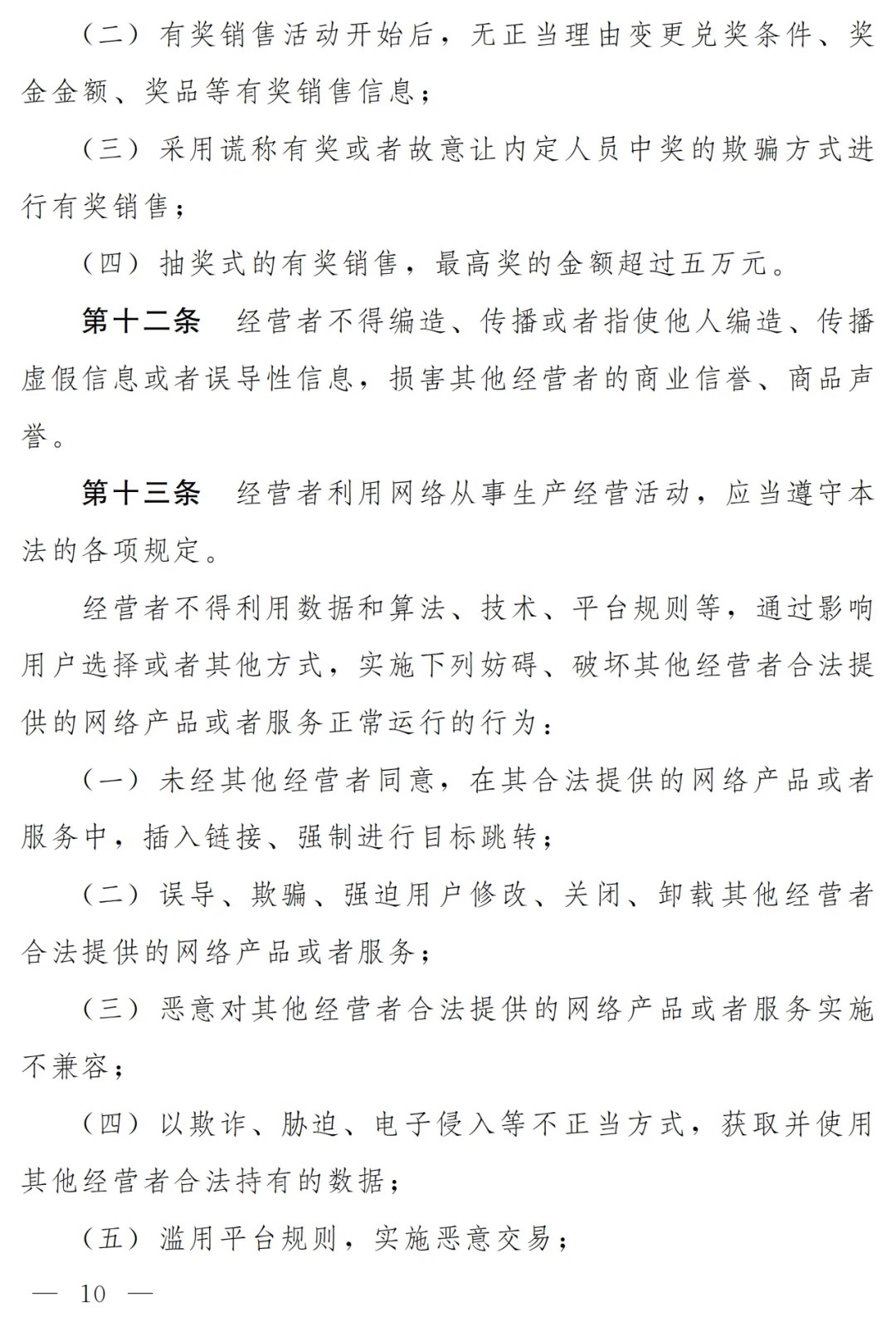 （二）有奖销售活动开始后，无正当理由变更兑奖条件、奖金金额、奖品等有奖销售信息；

（三）采用谎称有奖或者故意让内定人员中奖的欺骗方式进行有奖销售；

（四）抽奖式的有奖销售，最高奖的金额超过五万元。

第十二条　经营者不得编造、传播或者指使他人编造、传播虚假信息或者误导性信息，损害其他经营者的商业信誉、商品声誉。

第十三条　经营者利用网络从事生产经营活动，应当遵守本法的各项规定。

经营者不得利用数据和算法、技术、平台规则等，通过影响用户选择或者其他方式，实施下列妨碍、破坏其他经营者合法提供的网络产品或者服务正常运行的行为：

（一）未经其他经营者同意，在其合法提供的网络产品或者服务中，插入链接、强制进行目标跳转；

（二）误导、欺骗、强迫用户修改、关闭、卸载其他经营者合法提供的网络产品或者服务；

（三）恶意对其他经营者合法提供的网络产品或者服务实施不兼容；

（四）以欺诈、胁迫、电子侵入等不正当方式，获取并使用其他经营者合法持有的数据；

（五）滥用平台规则，实施恶意交易；

— 10 —